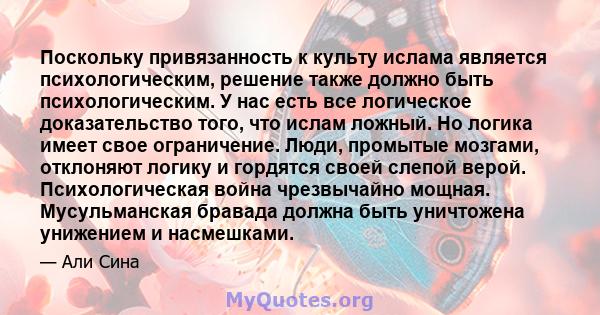 Поскольку привязанность к культу ислама является психологическим, решение также должно быть психологическим. У нас есть все логическое доказательство того, что ислам ложный. Но логика имеет свое ограничение. Люди, промытые мозгами, отклоняют логику и гордятся своей слепой верой. Психологическая война чрезвычайно мощная. Мусульманская бравада должна быть уничтожена унижением и насмешками.

— Али Сина

MyQuotes.org